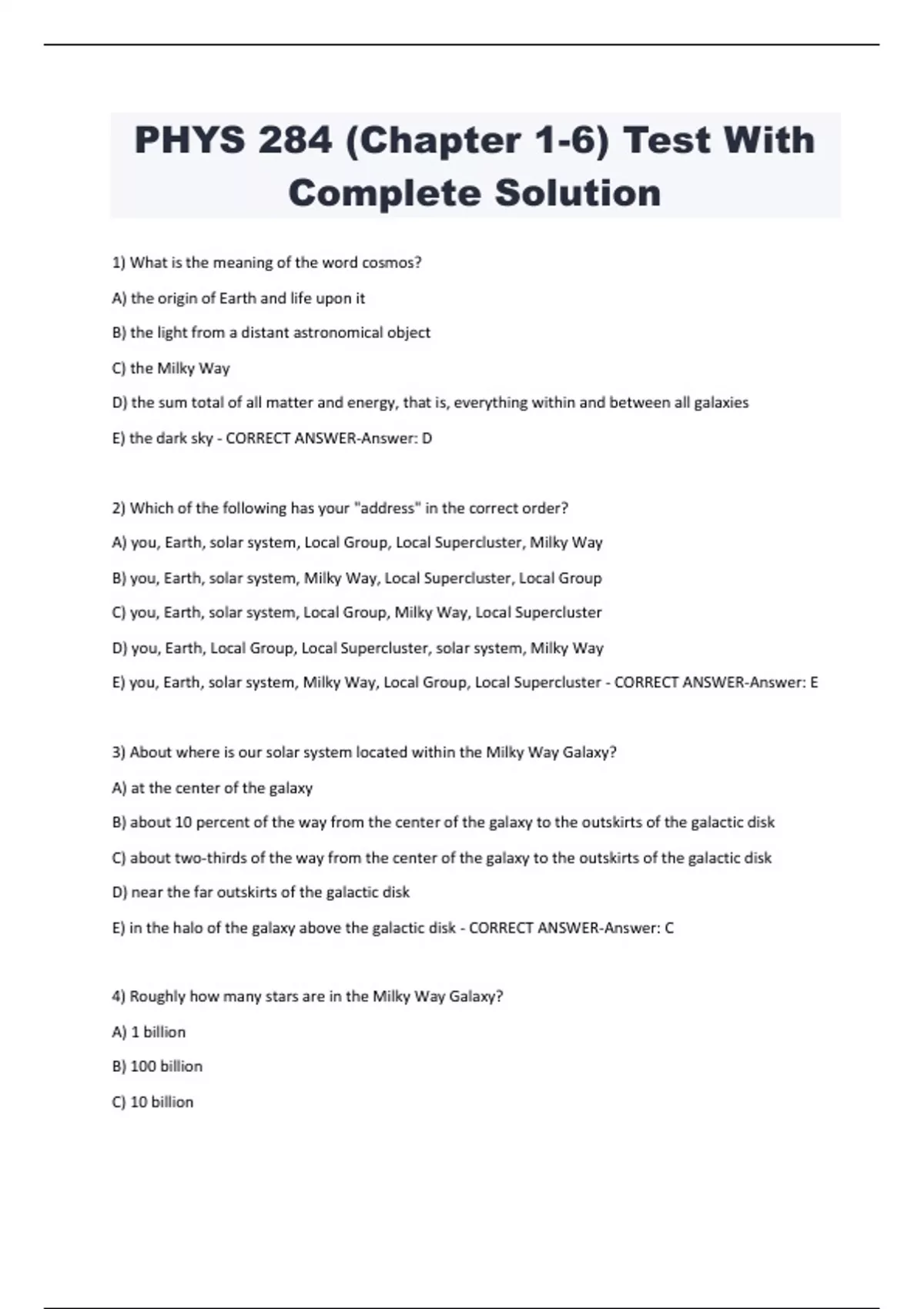 PHYS 284 (Chapter 1-6) Test With Complete Solution

1) What is the meaning of the word cosmos?

A) the origin of Earth and life upon it

B) the light from a distant astronomical object

C) the Milky Way

D) the sum total of all matter and energy, that is, everything within and between all galaxies

E) the dark sky - CORRECT ANSWER-Answer: D

2) Which of the following has your "address" in the correct order?

A) you, Earth, solar system, Local Group, Local Supercluster, Milky Way

B) you, Earth, solar system, Milky Way, Local Supercluster, Local Group

C) you, Earth, solar system, Local Group, Milky Way, Local Supercluster

D) you, Earth, Local Group, Local Supercluster, solar system, Milky Way

E) you, Earth, solar system, Milky Way, Local Group, Local Supercluster - CORRECT ANSWER-Answer: E

3) About where is our solar system located within the Milky Way Galaxy?

A) at the center of the galaxy

B) about 10 percent of the way from the center of the galaxy to the outskirts of the galactic disk

C) about two-thirds of the way from the center of the galaxy to the outskirts of the galactic disk

D) near the far outskirts of the galactic disk

E) in the halo of the galaxy above the galactic disk - CORRECT ANSWER-Answer: C

4) Roughly how many stars are in the Milky Way Galaxy?

A) 1 billion

B) 100 billion

C) 10 billion